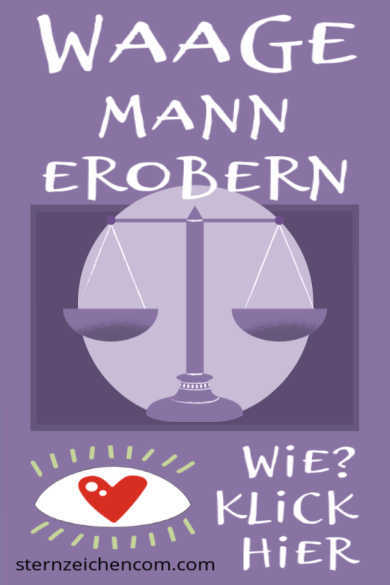 WAAGE MANN EROBERN

WIE? KLICK HIER

sternzeichencom.com